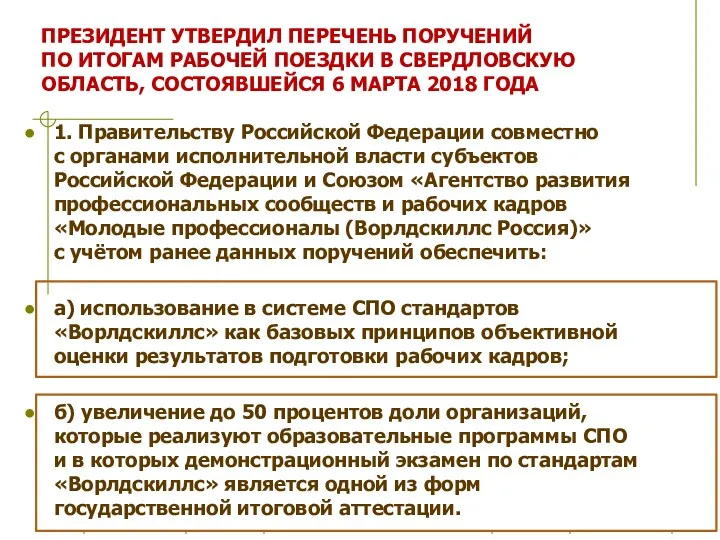 ПРЕЗИДЕНТ УТВЕРДИЛ ПЕРЕЧЕНЬ ПОРУЧЕНИЙ ПО ИТОГАМ РАБОЧЕЙ ПОЕЗДКИ В СВЕРДЛОВСКУЮ ОБЛАСТЬ, СОСТОЯВШЕЙСЯ 6 МАРТА 2018 ГОДА

1. Правительству Российской Федерации совместно с органами исполнительной власти субъектов Российской Федерации и Союзом «Агентство развития профессиональных сообществ и рабочих кадров «Молодые профессионалы (Ворлдскиллс Россия)» с учётом ранее данных поручений обеспечить:

а) использование в системе СПО стандартов «Ворлдскиллс» как базовых принципов объективной оценки результатов подготовки рабочих кадров;

б) увеличение до 50 процентов доли организаций, которые реализуют образовательные программы СПО и в которых демонстрационный экзамен по стандартам «Ворлдскиллс» является одной из форм государственной итоговой аттестации.